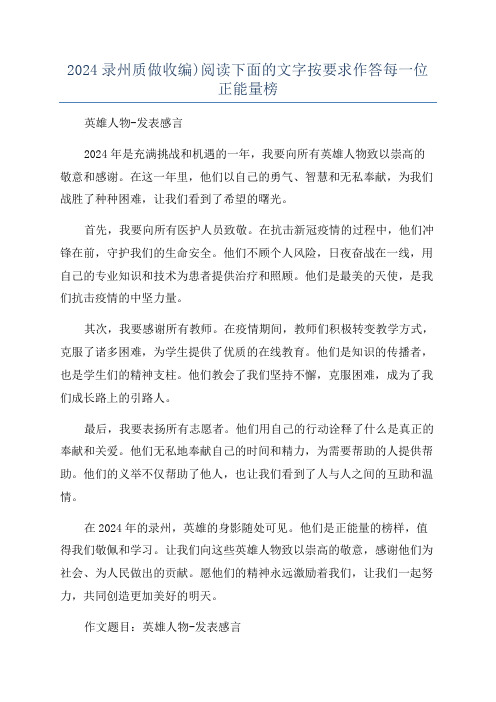 2024 录州质做收编)阅读下面的文字按要求作答每一位正能量榜

英雄人物-发表感言

2024 年是充满挑战和机遇的一年，我要向所有英雄人物致以崇高的敬意和感谢。在这一年里，他们以自己的勇气、智慧和无私奉献，为我们战胜了种种困难，让我们看到了希望的曙光。

首先，我要向所有医护人员致敬。在抗击新冠疫情的过程中，他们冲锋在前，守护我们的生命安全。他们不顾个人风险，日夜奋战在一线，用自己的专业知识和技术为患者提供治疗和照顾。他们是最美的天使，是我们抗击疫情的中坚力量。

其次，我要感谢所有教师。在疫情期间，教师们积极转变教学方式，克服了诸多困难，为学生提供了优质的在线教育。他们是知识的传播者，也是学生们的精神支柱。他们教会了我们坚持不懈，克服困难，成为了我们成长路上的引路人。

最后，我要表扬所有志愿者。他们用自己的行动诠释了什么是真正的奉献和关爱。他们无私地奉献自己的时间和精力，为需要帮助的人提供帮助。他们的义举不仅帮助了他人，也让我们看到了人与人之间的互助和温情。

在 2024 年的录州，英雄的身影随处可见。他们是正能量的榜样，值得我们敬佩和学习。让我们向这些英雄人物致以崇高的敬意，感谢他们为社会、为人民做出的贡献。愿他们的精神永远激励着我们，让我们一起努力，共同创造更加美好的明天。

作文题目：英雄人物-发表感言